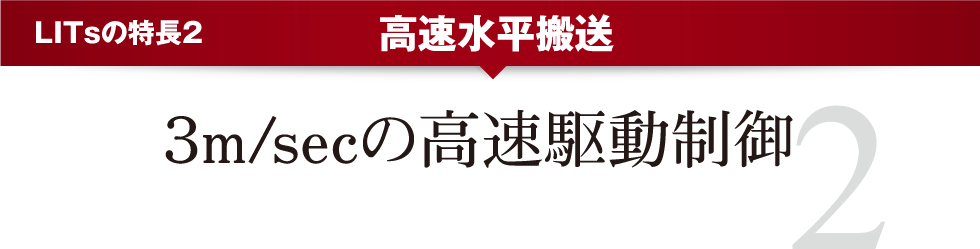 LITsの特長2

高速水平搬送

3m/secの高速駆動制御

2